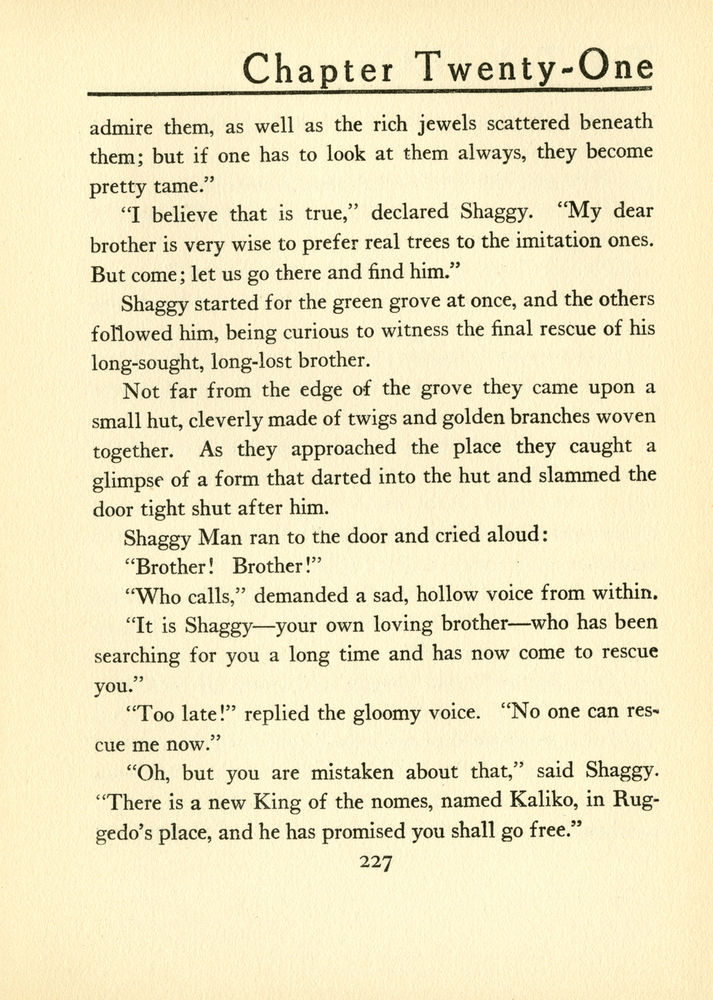 Chapter Twenty-One

admire them, as well as the rich jewels scattered beneath them; but if one has to look at them always, they become pretty tame."

"I believe that is true," declared Shaggy. "My dear brother is very wise to prefer real trees to the imitation ones. But come; let us go there and find him."

Shaggy started for the green grove at once, and the others followed him, being curious to witness the final rescue of his long-sought, long-lost brother.

Not far from the edge of the grove they came upon a small hut, cleverly made of twigs and golden branches woven together. As they approached the place they caught a glimpse of a form that darted into the hut and slammed the door tight shut after him.

Shaggy Man ran to the door and cried aloud:

"Brother! Brother!"

"Who calls," demanded a sad, hollow voice from within.

"It is Shaggy—your own loving brother—who has been searching for you a long time and has now come to rescue you."

"Too late!" replied the gloomy voice. "No one can rescue me now."

"Oh, but you are mistaken about that," said Shaggy. "There is a new King of the nomes, named Kaliko, in Ruggedo's place, and he has promised you shall go free."

227